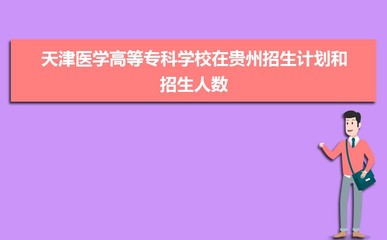 天津医学高等专科学校在贵州招生计划和招生人数